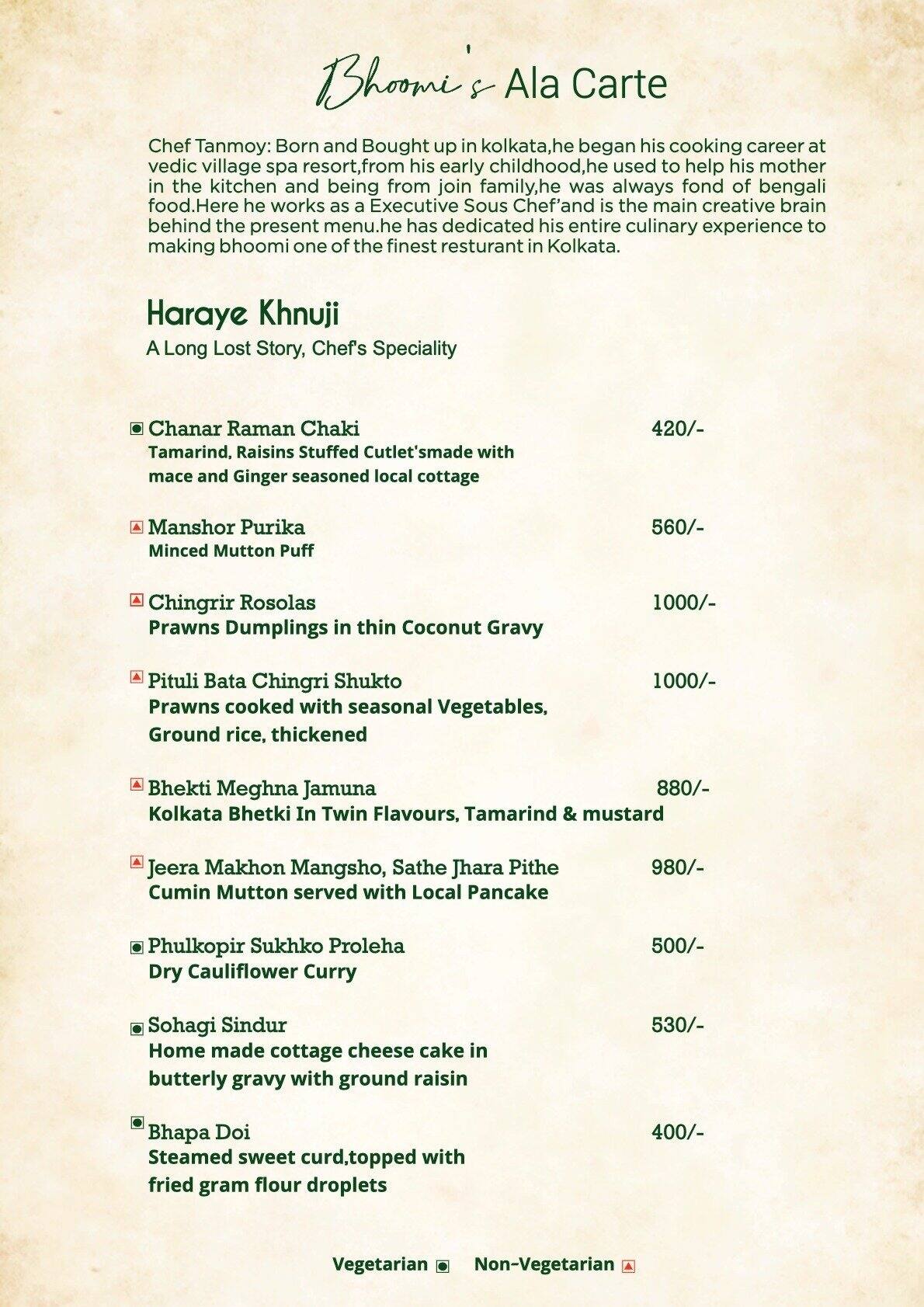 Bhoomi's Ala Carte

Chef Tanmoy: Born and Bought up in kolkata,he began his cooking career at vedic village spa resort,from his early childhood,he used to help his mother in the kitchen and being from join family,he was always fond of bengali food.Here he works as a Executive Sous Chef'and is the main creative brain behind the present menu.he has dedicated his entire culinary experience to making bhoomi one of the finest resturant in Kolkata.

Haraye Khnuji
A Long Lost Story, Chef's Speciality

Chanar Raman Chaki 420/-
Tamarind, Raisins Stuffed Cutlet'smade with mace and Ginger seasoned local cottage

Manshor Purika 560/-
Minced Mutton Puff

Chingrir Rosolas 1000/-
Prawns Dumplings in thin Coconut Gravy

Pituli Bata Chingri Shukto 1000/-
Prawns cooked with seasonal Vegetables, Ground rice, thickened

Bhekti Meghna Jamuna 880/-
Kolkata Bhetki In Twin Flavours, Tamarind & mustard

Jeera Makhon Mangsho, Sathe Jhara Pithe 980/-
Cumin Mutton served with Local Pancake

Phulkopir Sukhko Proleha 500/-
Dry Cauliflower Curry

Sohagi Sindur 530/-
Home made cottage cheese cake in butterly gravy with ground raisin

Bhapa Doi 400/-
Steamed sweet curd,topped with fried gram flour droplets

Vegetarian Non-Vegetarian